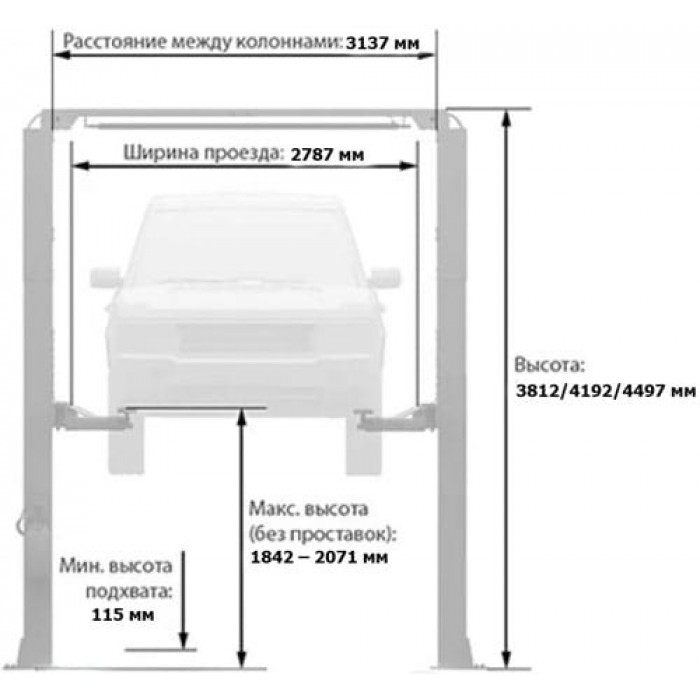 Расстояние между колоннами: 3137 мм

Ширина проезда: 2787 мм

Высота:
3812/4192/4497 мм

Макс. высота
(без проставок):
1842 – 2071 мм

Мин. высота
подхвата:
115 мм